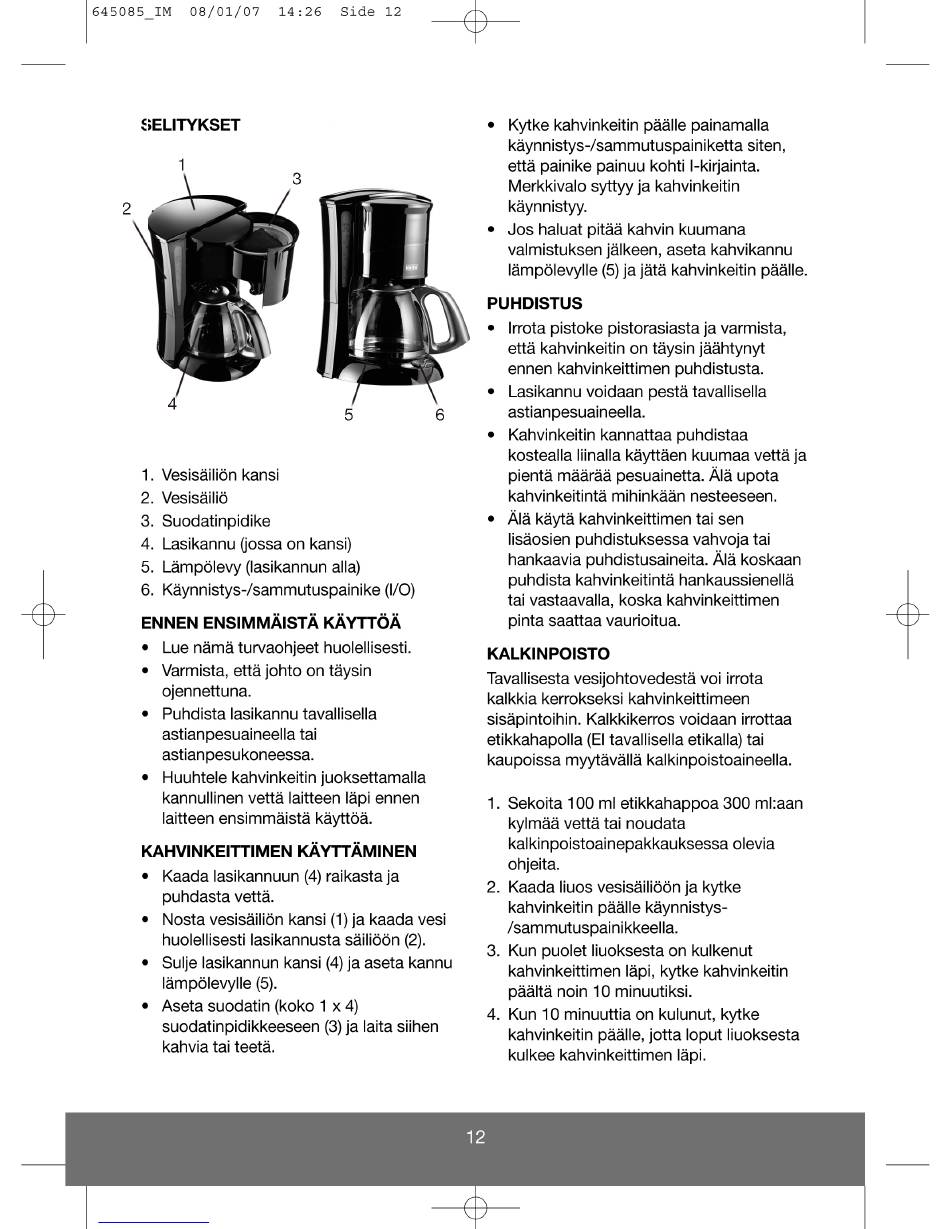 645085_IM 08/01/07 14:26 Side 12

SELITYKSET

1
2
3
4
5
6

1. Vesisäiliön kansi
2. Vesisäiliö
3. Suodatinpidike
4. Lasikannu (jossa on kansi)
5. Lämpölevy (lasikannun alla)
6. Käynnistys-/sammutuspainike (I/O)

ENNEN ENSIMMÄISTÄ KÄYTTÖÄ
• Lue nämä turvaohjeet huolellisesti.
• Varmista, että johto on täysin ojennettuna.
• Puhdista lasikannu tavallisella astianpesuaineella tai astianpesukoneessa.
• Huuhtele kahvinkeitin juoksettamalla kannullinen vettä laitteen läpi ennen laitteen ensimmäistä käyttöä.

KAHVINKEITTIMEN KÄYTTÄMINEN
• Kaada lasikannuun (4) raikasta ja puhdasta vettä.
• Nosta vesisäiliön kansi (1) ja kaada vesi huolellisesti lasikannusta säiliöön (2).
• Sulje lasikannun kansi (4) ja aseta kannu lämpölevylle (5).
• Aseta suodatin (koko 1 x 4) suodatinpidikkeeseen (3) ja laita siihen kahvia tai teetä.

• Kytke kahvinkeitin päälle painamalla käynnistys-/sammutuspainiketta siten, että painike painuu kohti I-kirjainta. Merkkivalo syttyy ja kahvinkeitin käynnistyy.
• Jos haluat pitää kahvin kuumana valmistuksen jälkeen, aseta kahvikannu lämpölevylle (5) ja jätä kahvinkeitin päälle.

PUHDISTUS
• Irrota pistoke pistorasiasta ja varmista, että kahvinkeitin on täysin jäähtynyt ennen kahvinkeittimen puhdistusta.
• Lasikannu voidaan pestä tavallisella astianpesuaineella.
• Kahvinkeitin kannattaa puhdistaa kostealla liinalla käyttäen kuumaa vettä ja pientä määrää pesuainetta. Älä upota kahvinkeitintä mihinkään nesteeseen.
• Älä käytä kahvinkeittimen tai sen lisäosien puhdistuksessa vahvoja tai hankaavia puhdistusaineita. Älä koskaan puhdista kahvinkeitintä hankaussienellä tai vastaavalla, koska kahvinkeittimen pinta saattaa vaurioitua.

KALKINPOISTO
Tavallisesta vesijohtovedestä voi irrota kalkkia kerrokseksi kahvinkeittimeen sisäpintoihin. Kalkkikerros voidaan irrottaa etikkahapolla (EI tavallisella etikalla) tai kaupoissa myytävällä kalkinpoistoaineella.

1. Sekoita 100 ml etikkahappoa 300 ml:aan kylmää vettä tai noudata kalkinpoistoainepakkauksessa olevia ohjeita.
2. Kaada liuos vesisäiliöön ja kytke kahvinkeitin päälle käynnistys-/sammutuspainikkeella.
3. Kun puolet liuoksesta on kulkenut kahvinkeittimen läpi, kytke kahvinkeitin päältä noin 10 minuutiksi.
4. Kun 10 minuuttia on kulunut, kytke kahvinkeitin päälle, jotta loput liuoksesta kulkee kahvinkeittimen läpi.

12